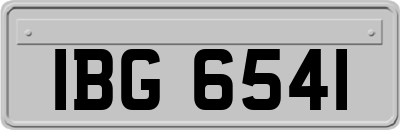 IBG 6541